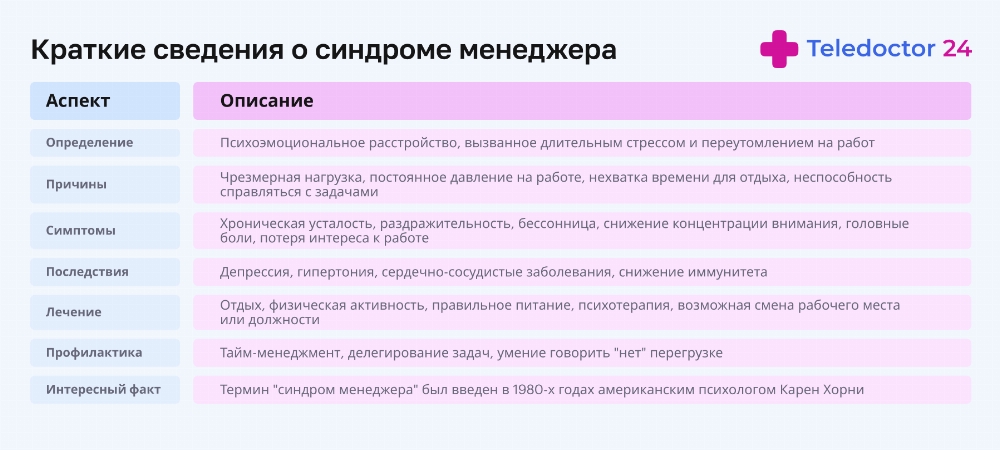 Краткие сведения о синдроме менеджера

Teledoctor 24

| Аспект | Описание |
|---|---|
| Определение | Психоэмоциональное расстройство, вызванное длительным стрессом и переутомлением на работ |
| Причины | Чрезмерная нагрузка, постоянное давление на работе, нехватка времени для отдыха, неспособность справляться с задачами |
| Симптомы | Хроническая усталость, раздражительность, бессонница, снижение концентрации внимания, головные боли, потеря интереса к работе |
| Последствия | Депрессия, гипертония, сердечно-сосудистые заболевания, снижение иммунитета |
| Лечение | Отдых, физическая активность, правильное питание, психотерапия, возможная смена рабочего места или должности |
| Профилактика | Тайм-менеджмент, делегирование задач, умение говорить "нет" перегрузке |
| Интересный факт | Термин "синдром менеджера" был введен в 1980-х годах американским психологом Карен Хорни |